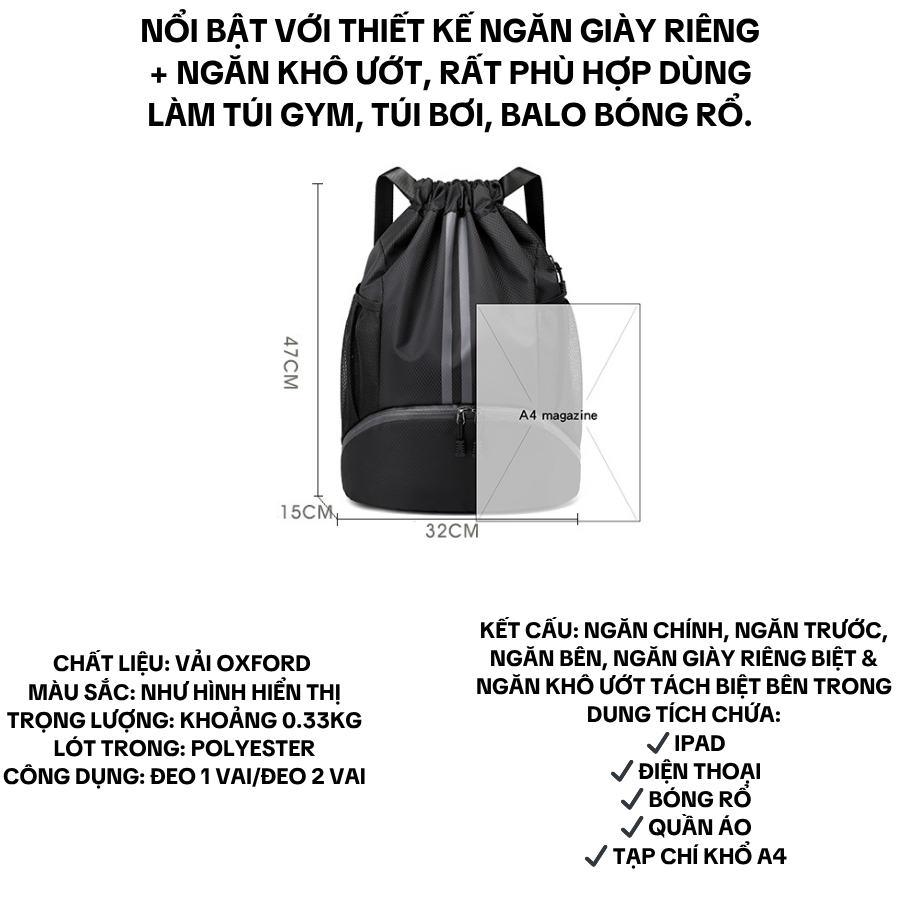 NỔI BẬT VỚI THIẾT KẾ NGĂN GIÀY RIÊNG + NGĂN KHÔ ƯỚT, RẤT PHÙ HỢP DÙNG LÀM TÚI GYM, TÚI BƠI, BALO BÓNG RỔ.

47CM

A4 magazine

15CM

32CM

CHẤT LIỆU: VẢI OXFORD
MÀU SẮC: NHƯ HÌNH HIỂN THỊ
TRỌNG LƯỢNG: KHOẢNG 0.33KG
LÓT TRONG: POLYESTER
CÔNG DỤNG: ĐEO 1 VAI/ĐEO 2 VAI

KẾT CẤU: NGĂN CHÍNH, NGĂN TRƯỚC, NGĂN BÊN, NGĂN GIÀY RIÊNG BIỆT & NGĂN KHÔ ƯỚT TÁCH BIỆT BÊN TRONG
DUNG TÍCH CHỨA:
✓ IPAD
✓ ĐIỆN THOẠI
✓ BÓNG RỔ
✓ QUẦN ÁO
✓ TẠP CHÍ KHỔ A4